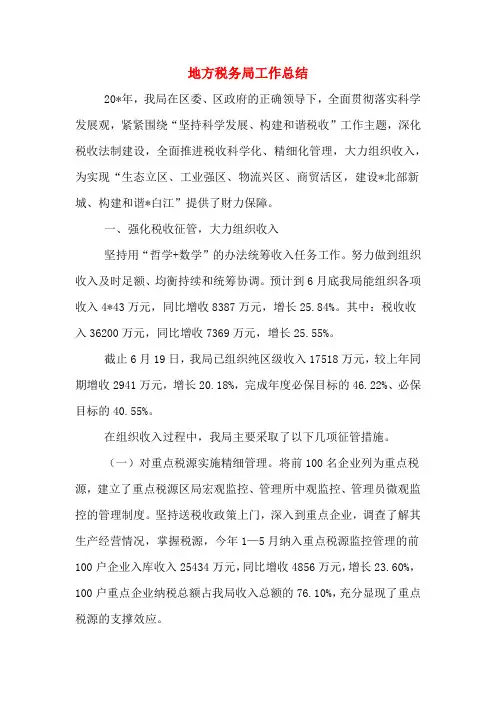 地方税务局工作总结

20*年，我局在区委、区政府的正确领导下，全面贯彻落实科学发展观，紧紧围绕“坚持科学发展、构建和谐税收”工作主题，深化税收法制建设，全面推进税收科学化、精细化管理，大力组织收入，为实现“生态立区、工业强区、物流兴区、商贸活区，建设*北部新城、构建和谐*白江”提供了财力保障。

一、强化税收征管，大力组织收入

坚持用“哲学+数学”的办法统筹收入任务工作。努力做到组织收入及时足额、均衡持续和统筹协调。预计到6月底我局能组织各项收入4*43万元，同比增收8387万元，增长25.84%。其中：税收收入36200万元，同比增收7369万元，增长25.55%。

截止6月19日，我局已组织纯区级收入17518万元，较上年同期增收2941万元，增长20.18%，完成年度必保目标的46.22%、必保目标的40.55%。

在组织收入过程中，我局主要采取了以下几项征管措施。

（一）对重点税源实施精细管理。将前100名企业列为重点税源，建立了重点税源区局宏观监控、管理所中观监控、管理员微观监控的管理制度。坚持送税收政策上门，深入到重点企业，调查了解其生产经营情况，掌握税源，今年1—5月纳入重点税源监控管理的前100户企业入库收入25434万元，同比增收4856万元，增长23.60%，100户重点企业纳税总额占我局收入总额的76.10%，充分显现了重点税源的支撑效应。